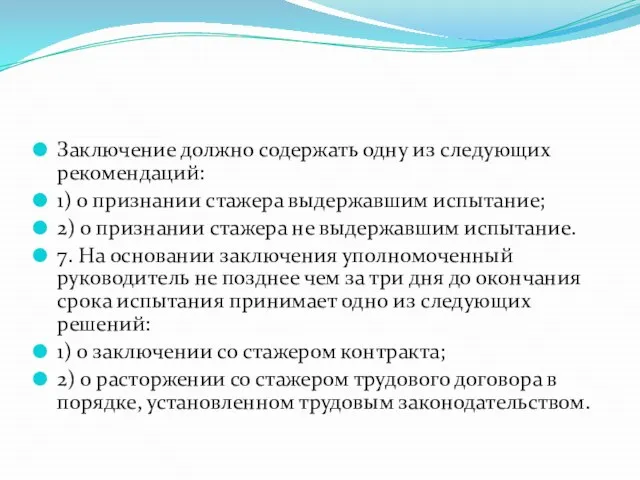 Заключение должно содержать одну из следующих рекомендаций:

1) о признании стажера выдержавшим испытание;

2) о признании стажера не выдержавшим испытание.

7. На основании заключения уполномоченный руководитель не позднее чем за три дня до окончания срока испытания принимает одно из следующих решений:

1) о заключении со стажером контракта;

2) о расторжении со стажером трудового договора в порядке, установленном трудовым законодательством.